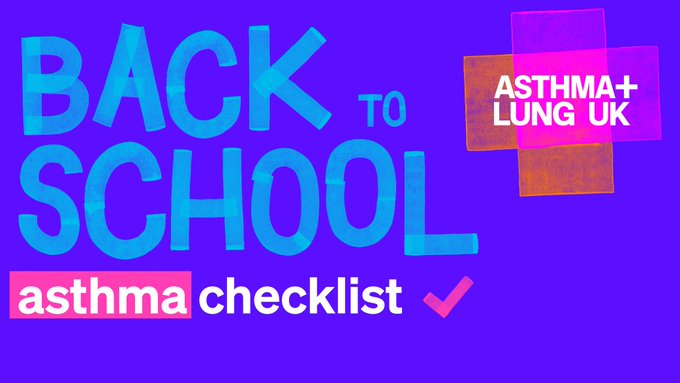 BACK TO SCHOOL

ASTHMA+ LUNG UK

asthma checklist